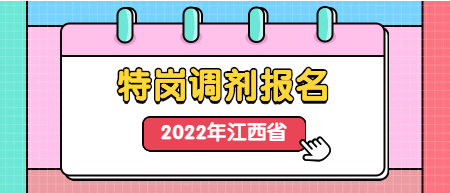 特岗调剂报名

2022年江西省